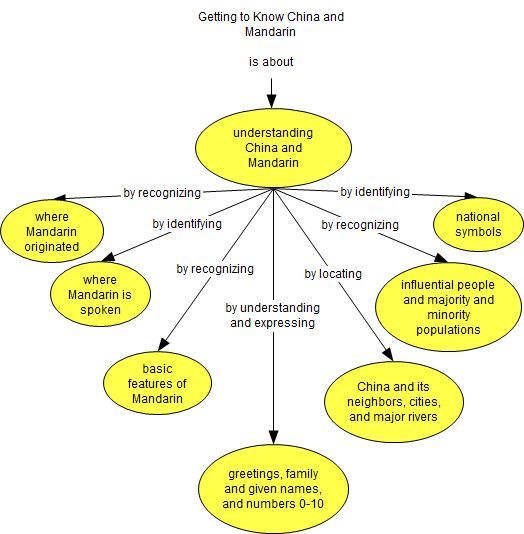 Getting to Know China and Mandarin

is about

understanding China and Mandarin

by recognizing

where Mandarin originated

by identifying

where Mandarin is spoken

by recognizing

basic features of Mandarin

by understanding and expressing

greetings, family and given names, and numbers 0-10

by locating

China and its neighbors, cities, and major rivers

by recognizing

influential people and majority and minority populations

by identifying

national symbols